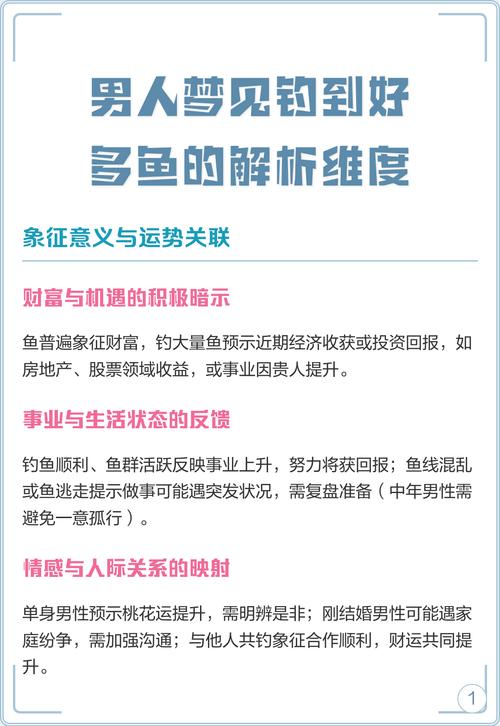 男人梦见钓到好多鱼的解析维度

象征意义与运势关联

财富与机遇的积极暗示

鱼普遍象征财富，钓大量鱼预示近期经济收获或投资回报，如房地产、股票领域收益，或事业因贵人提升。

事业与生活状态的反馈

钓鱼顺利、鱼群活跃反映事业上升，努力将获回报；鱼线混乱或鱼逃走提示做事可能遇突发状况，需复盘准备（中年男性需避免一意孤行）。

情感与人际关系的映射

单身男性预示桃花运提升，需明辨是非；刚结婚男性可能遇家庭纷争，需加强沟通；与他人共钓象征合作顺利，财运共同提升。

1